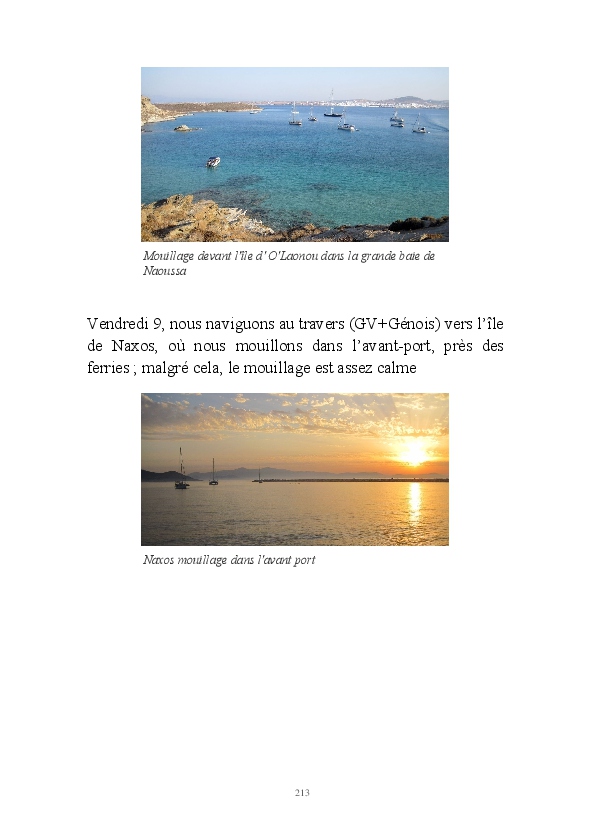 Mouillage devant l'île d' O'Laonou dans la grande baie de Naoussa

Vendredi 9, nous naviguons au travers (GV+Génois) vers l'île de Naxos, où nous mouillons dans l'avant-port, près des ferries ; malgré cela, le mouillage est assez calme

Naxos mouillage dans l'avant port

213